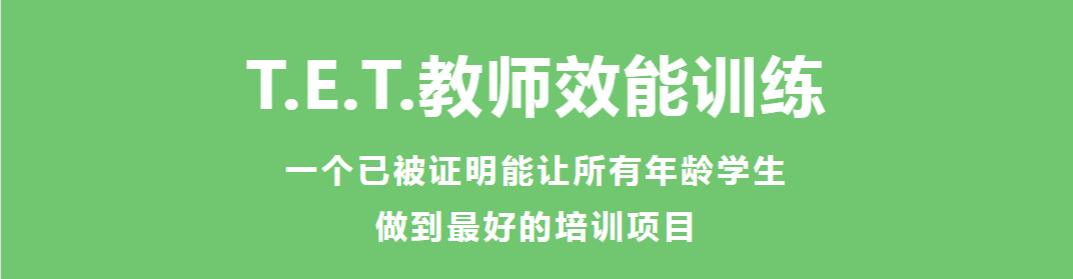 T.E.T.教师效能训练

一个已被证明能让所有年龄学生
做到最好的培训项目